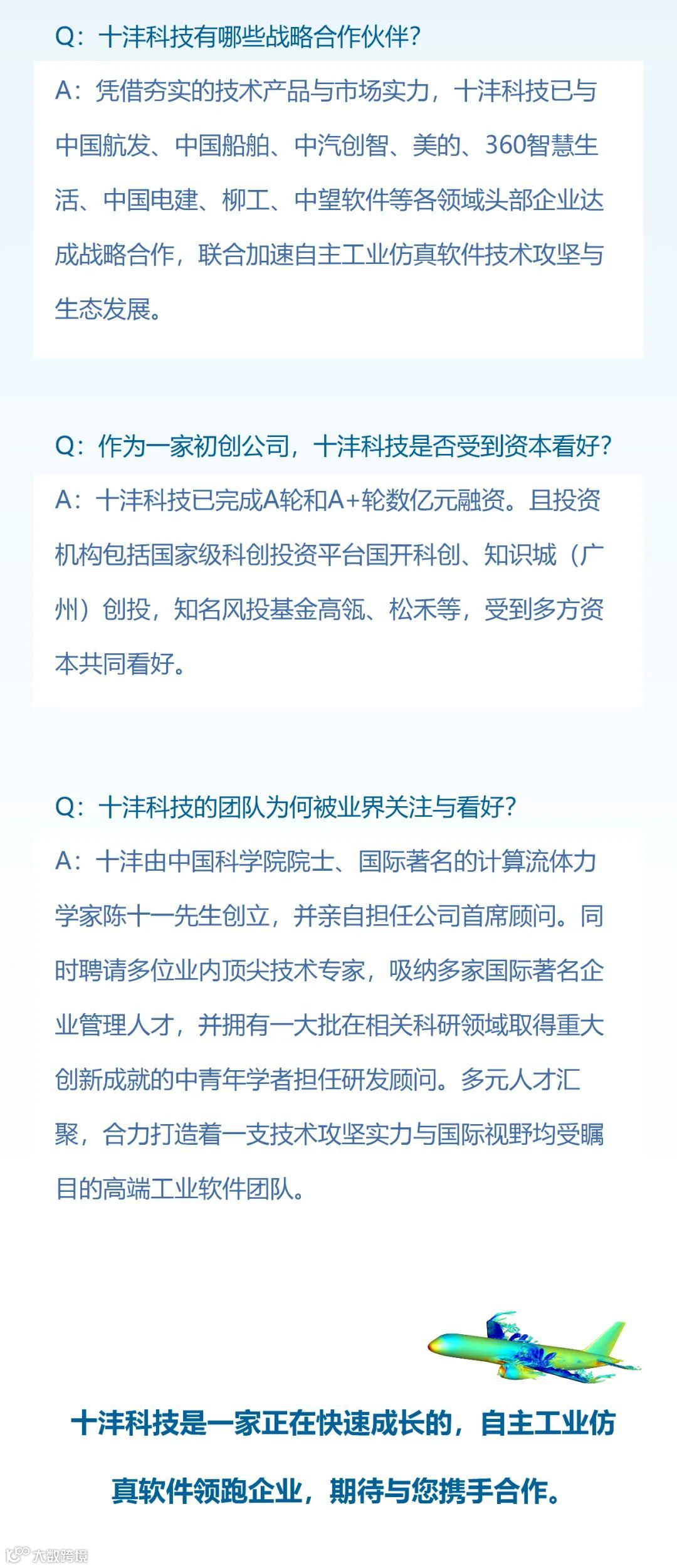 Q：十沣科技有哪些战略合作伙伴？

A：凭借夯实的技术产品与市场实力，十沣科技已与中国航发、中国船舶、中汽创智、美的、360智慧生活、中国电建、柳工、中望软件等各领域头部企业达成战略合作，联合加速自主工业仿真软件技术攻坚与生态发展。

Q：作为一家初创公司，十沣科技是否受到资本看好？

A：十沣科技已完成A轮和A+轮数亿元融资。且投资机构包括国家级科创投资平台国开科创、知识城（广州）创投，知名风投基金高瓴、松禾等，受到多方资本共同看好。

Q：十沣科技的团队为何被业界关注与看好？

A：十沣由中国科学院院士、国际著名的计算流体力学家陈十一先生创立，并亲自担任公司首席顾问。同时聘请多位业内顶尖技术专家，吸纳多家国际著名企业管理人才，并拥有一大批在相关科研领域取得重大创新成就的中青年学者担任研发顾问。多元人才汇聚，合力打造着一支技术攻坚实力与国际视野均受瞩目的高端工业软件团队。

十沣科技是一家正在快速成长的，自主工业仿真软件领跑企业，期待与您携手合作。

大数跨境